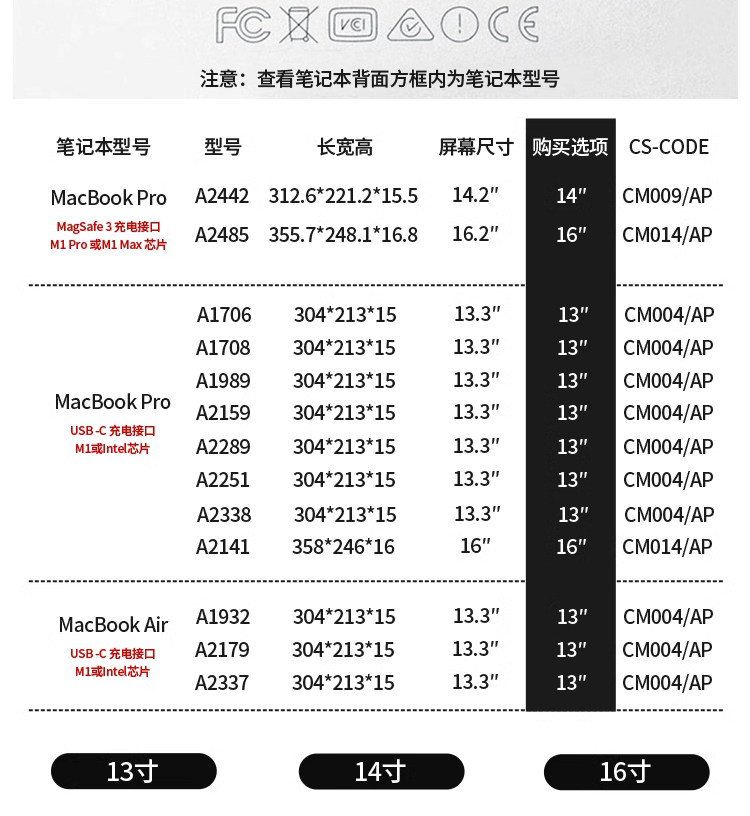 FC VCI CE

注意：查看笔记本背面方框内为笔记本型号

| 笔记本型号 | 型号 | 长宽高 | 屏幕尺寸 | 购买选项 | CS-CODE |
|---|---|---|---|---|---|
| MacBook Pro MagSafe 3 充电接口 M1 Pro 或M1 Max 芯片 | A2442 | 312.6*221.2*15.5 | 14.2″ | 14″ | CM009/AP |
| | A2485 | 355.7*248.1*16.8 | 16.2″ | 16″ | CM014/AP |
| MacBook Pro USB -C 充电接口 M1或Intel芯片 | A1706 | 304*213*15 | 13.3″ | 13″ | CM004/AP |
| | A1708 | 304*213*15 | 13.3″ | 13″ | CM004/AP |
| | A1989 | 304*213*15 | 13.3″ | 13″ | CM004/AP |
| | A2159 | 304*213*15 | 13.3″ | 13″ | CM004/AP |
| | A2289 | 304*213*15 | 13.3″ | 13″ | CM004/AP |
| | A2251 | 304*213*15 | 13.3″ | 13″ | CM004/AP |
| | A2338 | 304*213*15 | 13.3″ | 13″ | CM004/AP |
| | A2141 | 358*246*16 | 16″ | 16″ | CM014/AP |
| MacBook Air USB -C 充电接口 M1或Intel芯片 | A1932 | 304*213*15 | 13.3″ | 13″ | CM004/AP |
| | A2179 | 304*213*15 | 13.3″ | 13″ | CM004/AP |
| | A2337 | 304*213*15 | 13.3″ | 13″ | CM004/AP |

13寸 14寸 16寸